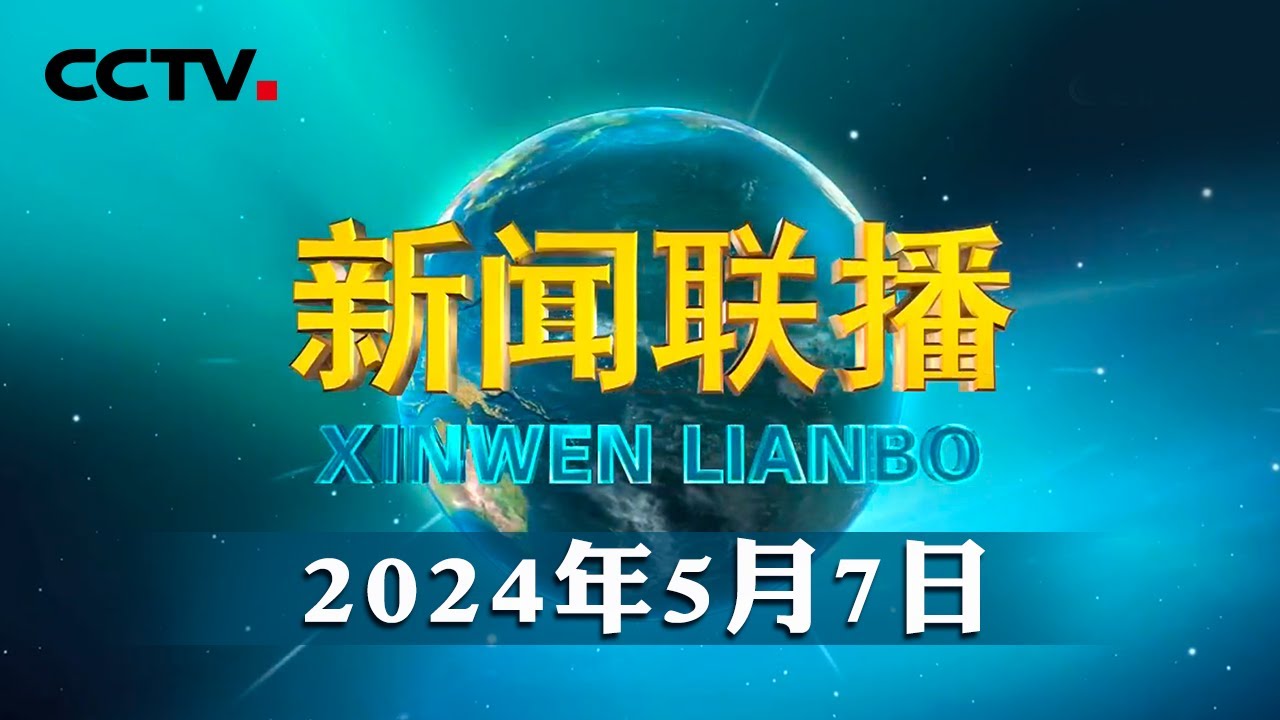 CCTV.

新闻联播

XINWEN LIANBO

2024年5月7日